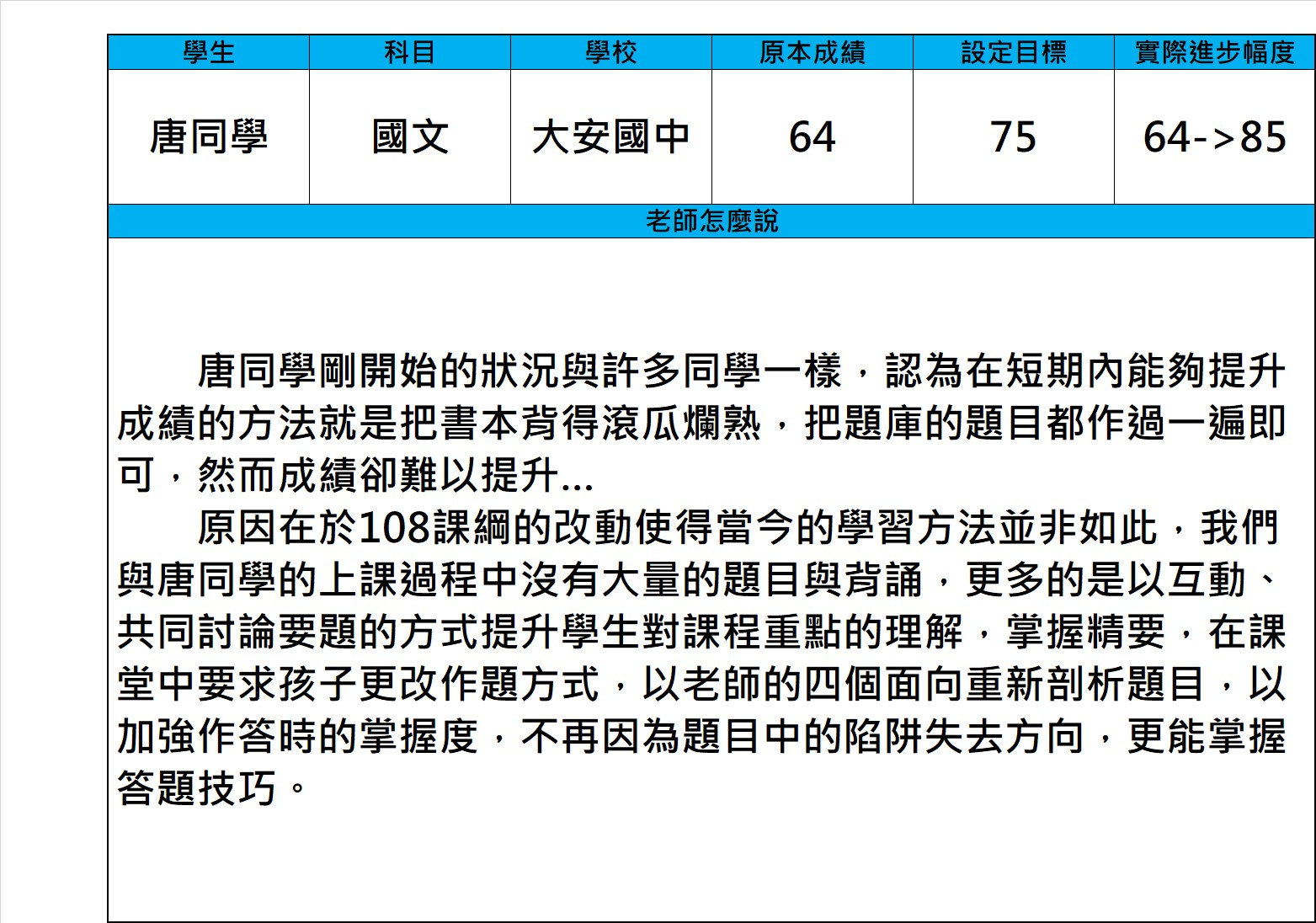 | 學生 | 科目 | 學校 | 原本成績 | 設定目標 | 實際進步幅度 |
|---|---|---|---|---|---|
| 唐同學 | 國文 | 大安國中 | 64 | 75 | 64->85 |

老師怎麼說

唐同學剛開始的狀況與許多同學一樣，認為在短期內能夠提升成績的方法就是把書本背得滾瓜爛熟，把題庫的題目都作過一遍即可，然而成績卻難以提升...

原因在於108課綱的改動使得當今的學習方法並非如此，我們與唐同學的上課過程中沒有大量的題目與背誦，更多的是以互動、共同討論要題的方式提升學生對課程重點的理解，掌握精要，在課堂中要求孩子更改作題方式，以老師的四個面向重新剖析題目，以加強作答時的掌握度，不再因為題目中的陷阱失去方向，更能掌握答題技巧。